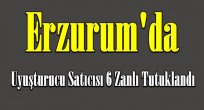 Erzurum'da

Uyuşturucu Satıcısı 6 Zanlı Tutuklandı